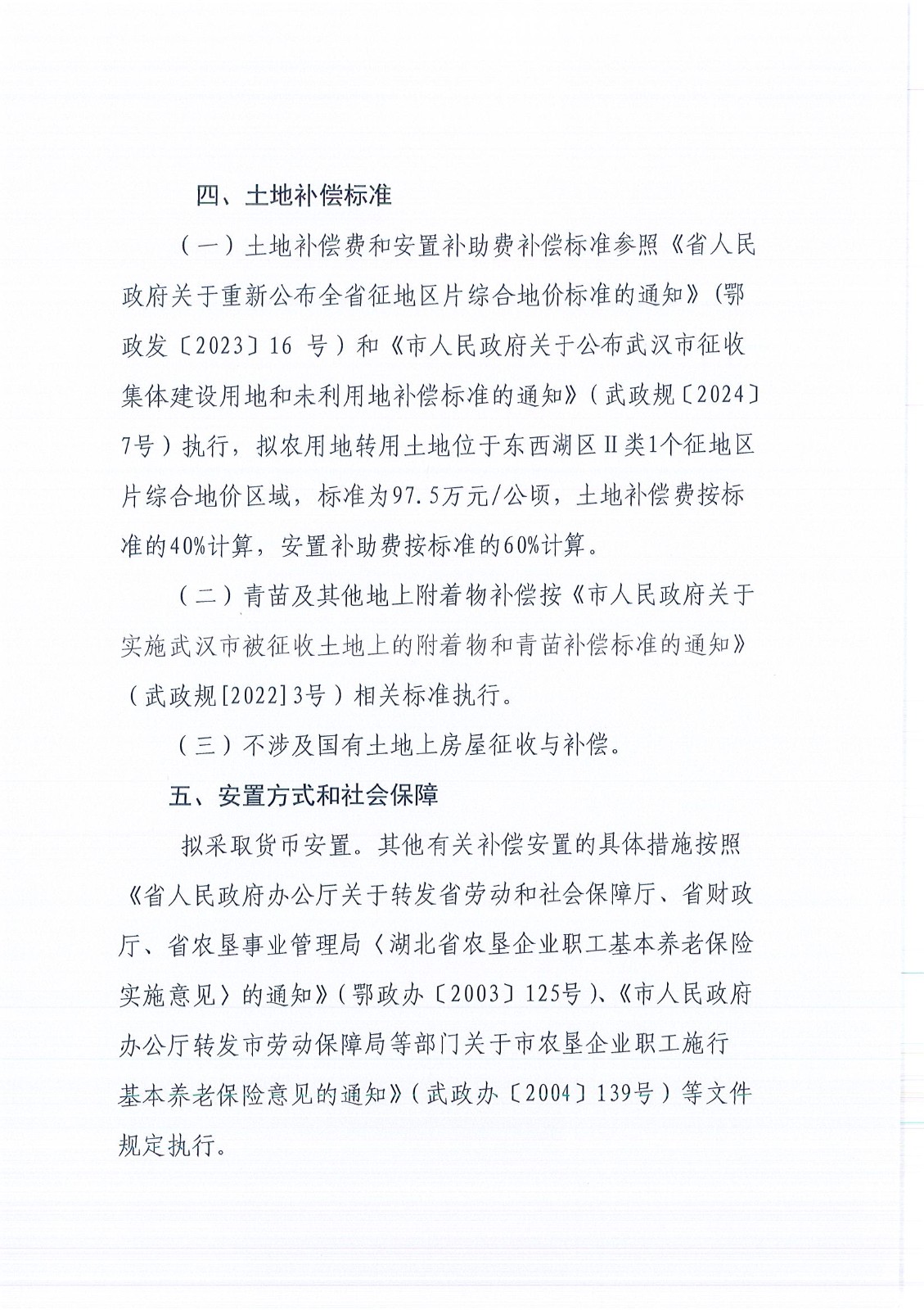 四、土地补偿标准

（一）土地补偿费和安置补助费补偿标准参照《省人民政府关于重新公布全省征地区片综合地价标准的通知》（鄂政发〔2023〕16 号）和《市人民政府关于公布武汉市征收集体建设用地和未利用地补偿标准的通知》（武政规〔2024〕7号）执行，拟农用地转用土地位于东西湖区Ⅱ类1个征地区片综合地价区域，标准为97.5万元/公顷，土地补偿费按标准的40%计算，安置补助费按标准的60%计算。

（二）青苗及其他地上附着物补偿按《市人民政府关于实施武汉市被征收土地上的附着物和青苗补偿标准的通知》（武政规[2022]3号）相关标准执行。

（三）不涉及国有土地上房屋征收与补偿。

五、安置方式和社会保障

拟采取货币安置。其他有关补偿安置的具体措施按照《省人民政府办公厅关于转发省劳动和社会保障厅、省财政厅、省农垦事业管理局〈湖北省农垦企业职工基本养老保险实施意见〉的通知》（鄂政办〔2003〕125号）、《市人民政府办公厅转发市劳动保障局等部门关于市农垦企业职工施行基本养老保险意见的通知》（武政办〔2004〕139号）等文件规定执行。